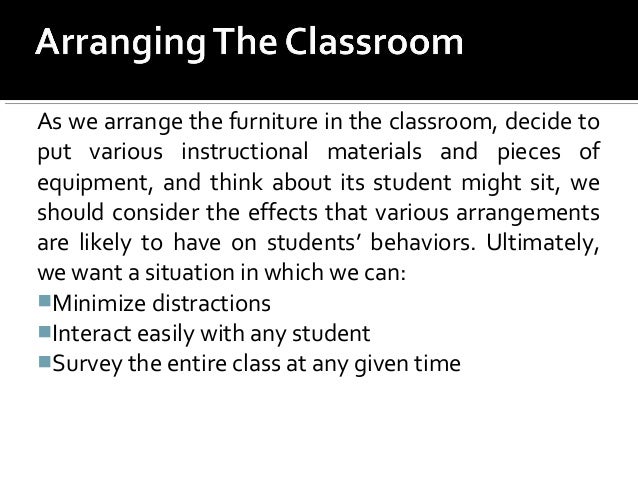 Arranging The Classroom

As we arrange the furniture in the classroom, decide to put various instructional materials and pieces of equipment, and think about its student might sit, we should consider the effects that various arrangements are likely to have on students' behaviors. Ultimately, we want a situation in which we can:

Minimize distractions
Interact easily with any student
Survey the entire class at any given time